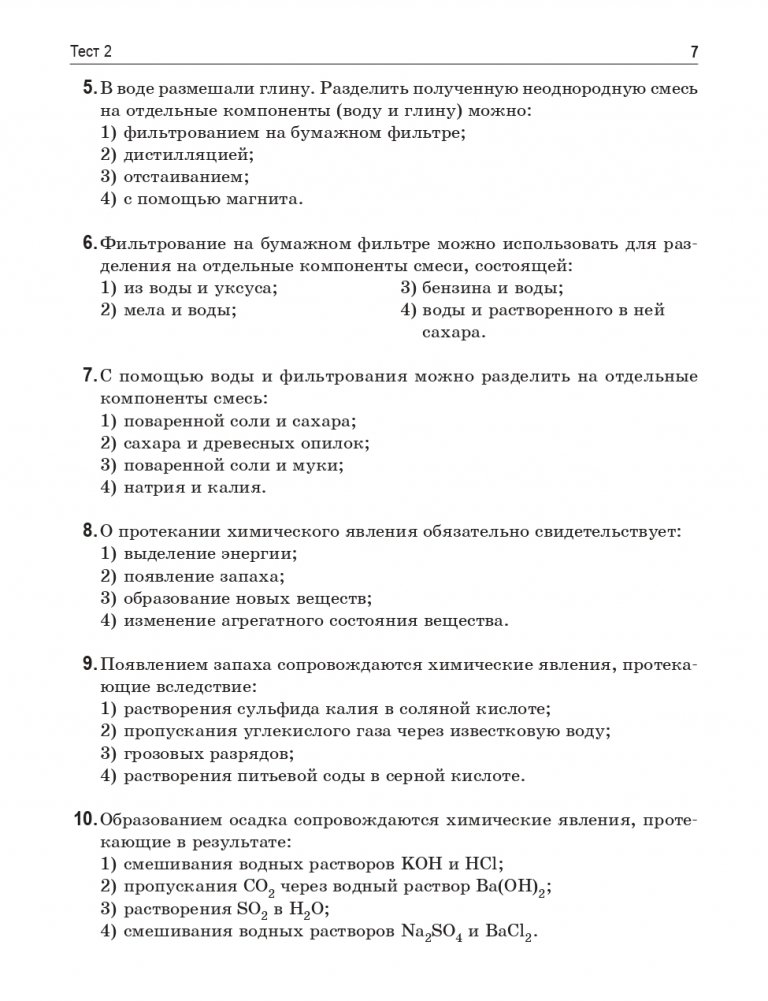 Тест 2

7

5. В воде размешали глину. Разделить полученную неоднородную смесь на отдельные компоненты (воду и глину) можно:
1) фильтрованием на бумажном фильтре;
2) дистилляцией;
3) отстаиванием;
4) с помощью магнита.

6. Фильтрование на бумажном фильтре можно использовать для разделения на отдельные компоненты смеси, состоящей:
1) из воды и уксуса;
2) мела и воды;
3) бензина и воды;
4) воды и растворенного в ней сахара.

7. С помощью воды и фильтрования можно разделить на отдельные компоненты смесь:
1) поваренной соли и сахара;
2) сахара и древесных опилок;
3) поваренной соли и муки;
4) натрия и калия.

8. О протекании химического явления обязательно свидетельствует:
1) выделение энергии;
2) появление запаха;
3) образование новых веществ;
4) изменение агрегатного состояния вещества.

9. Появлением запаха сопровождаются химические явления, протекающие вследствие:
1) растворения сульфида калия в соляной кислоте;
2) пропускания углекислого газа через известковую воду;
3) грозовых разрядов;
4) растворения питьевой соды в серной кислоте.

10. Образованием осадка сопровождаются химические явления, протекающие в результате:
1) смешивания водных растворов $KOH$ и $HCl$;
2) пропускания $CO_2$ через водный раствор $Ba(OH)_2$;
3) растворения $SO_2$ в $H_2O$;
4) смешивания водных растворов $Na_2SO_4$ и $BaCl_2$.